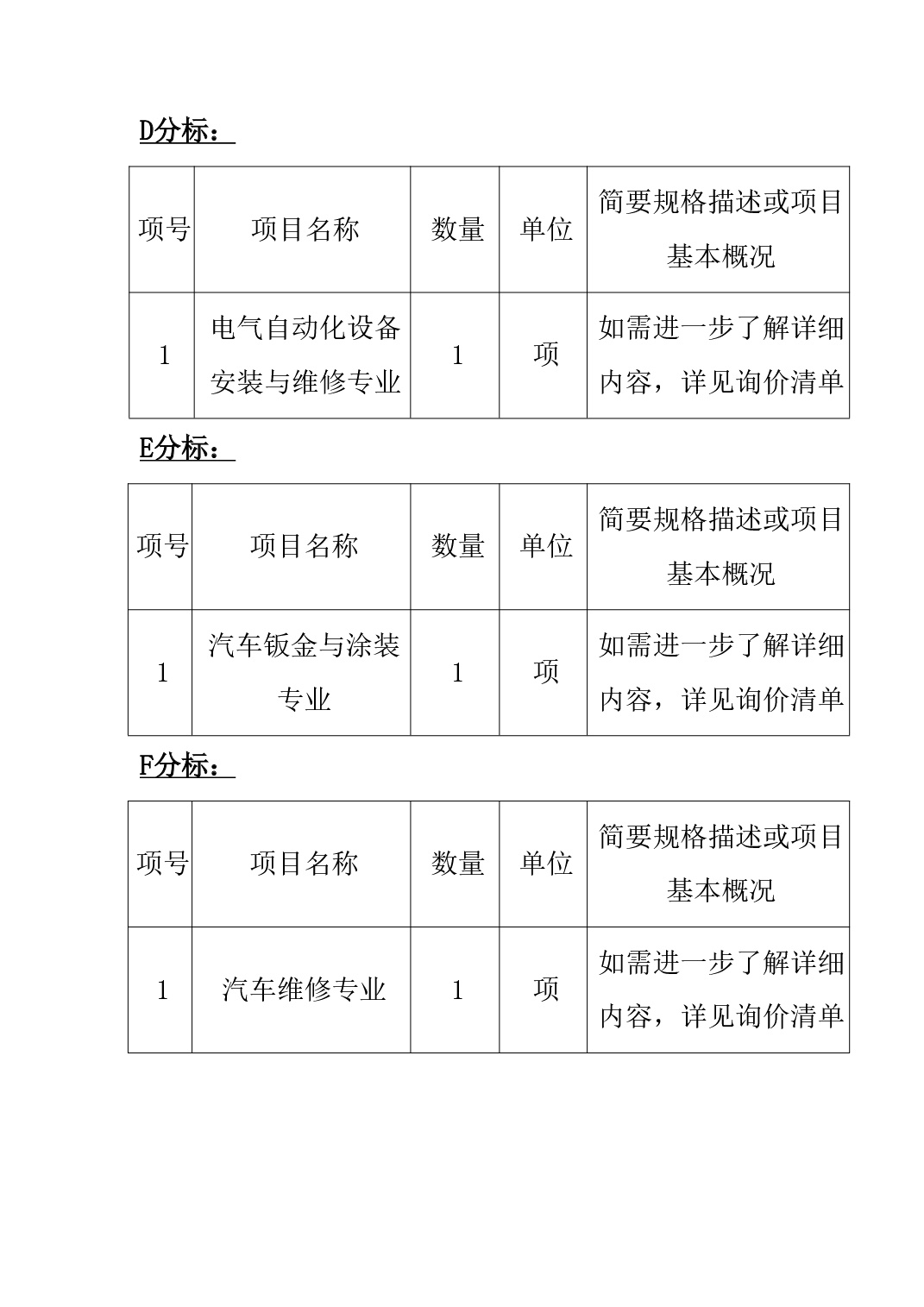 D分标：

| 项号 | 项目名称 | 数量 | 单位 | 简要规格描述或项目基本概况 |
|---|---|---|---|---|
| 1 | 电气自动化设备安装与维修专业 | 1 | 项 | 如需进一步了解详细内容，详见询价清单 |

E分标：

| 项号 | 项目名称 | 数量 | 单位 | 简要规格描述或项目基本概况 |
|---|---|---|---|---|
| 1 | 汽车钣金与涂装专业 | 1 | 项 | 如需进一步了解详细内容，详见询价清单 |

F分标：

| 项号 | 项目名称 | 数量 | 单位 | 简要规格描述或项目基本概况 |
|---|---|---|---|---|
| 1 | 汽车维修专业 | 1 | 项 | 如需进一步了解详细内容，详见询价清单 |